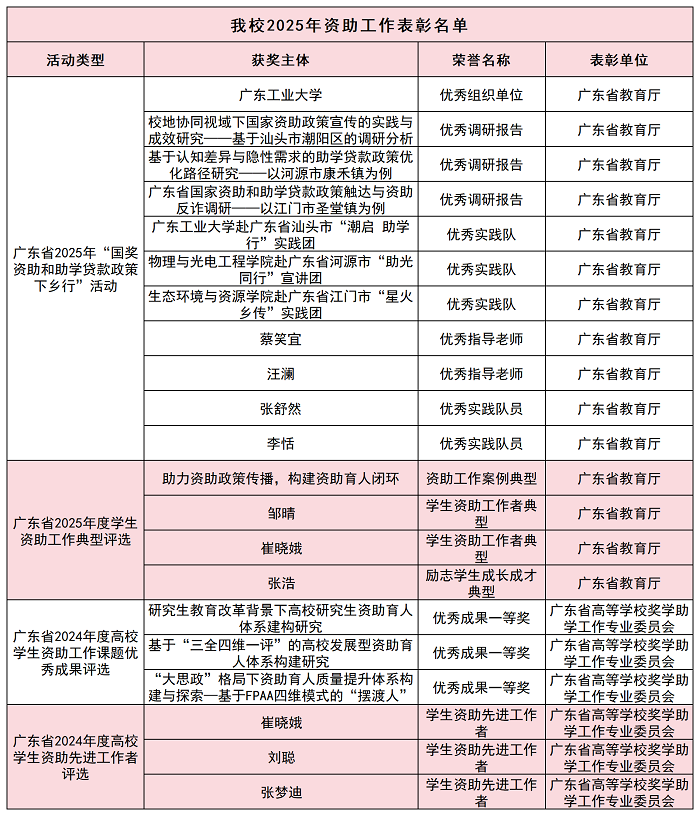 我校2025年资助工作表彰名单

| 活动类型 | 获奖主体 | 荣誉名称 | 表彰单位 |
|---|---|---|---|
| 广东省2025年“国奖资助和助学贷款政策下乡行”活动 | 广东工业大学 | 优秀组织单位 | 广东省教育厅 |
| | 校地协同视域下国家资助政策宣传的实践与成效研究——基于汕头市潮阳区的调研分析 | 优秀调研报告 | 广东省教育厅 |
| | 基于认知差异与隐性需求的助学贷款政策优化路径研究——以河源市康禾镇为例 | 优秀调研报告 | 广东省教育厅 |
| | 广东省国家资助和助学贷款政策触达与资助反诈调研——以江门市圣堂镇为例 | 优秀调研报告 | 广东省教育厅 |
| | 广东工业大学赴广东省汕头市“潮启 助学行”实践团 | 优秀实践队 | 广东省教育厅 |
| | 物理与光电工程学院赴广东省河源市“助光同行”宣讲团 | 优秀实践队 | 广东省教育厅 |
| | 生态环境与资源学院赴广东省江门市“星火乡传”实践团 | 优秀实践队 | 广东省教育厅 |
| | 蔡笑宜 | 优秀指导老师 | 广东省教育厅 |
| | 汪澜 | 优秀指导老师 | 广东省教育厅 |
| | 张舒然 | 优秀实践队员 | 广东省教育厅 |
| | 李恬 | 优秀实践队员 | 广东省教育厅 |
| 广东省2025年度学生资助工作典型评选 | 助力资助政策传播，构建资助育人闭环 | 资助工作案例典型 | 广东省教育厅 |
| | 邹晴 | 学生资助工作者典型 | 广东省教育厅 |
| | 崔晓娥 | 学生资助工作者典型 | 广东省教育厅 |
| | 张浩 | 励志学生成长成才典型 | 广东省教育厅 |
| 广东省2024年度高校学生资助工作课题优秀成果评选 | 研究生教育改革背景下高校研究生资助育人体系建构研究 | 优秀成果一等奖 | 广东省高等学校奖学助学工作专业委员会 |
| | 基于“三全四维一评”的高校发展型资助育人体系构建研究 | 优秀成果一等奖 | 广东省高等学校奖学助学工作专业委员会 |
| | “大思政”格局下资助育人质量提升体系构建与探索—基于FPAA四维模式的“摆渡人” | 优秀成果一等奖 | 广东省高等学校奖学助学工作专业委员会 |
| 广东省2024年度高校学生资助先进工作者评选 | 崔晓娥 | 学生资助先进工作者 | 广东省高等学校奖学助学工作专业委员会 |
| | 刘聪 | 学生资助先进工作者 | 广东省高等学校奖学助学工作专业委员会 |
| | 张梦迪 | 学生资助先进工作者 | 广东省高等学校奖学助学工作专业委员会 |